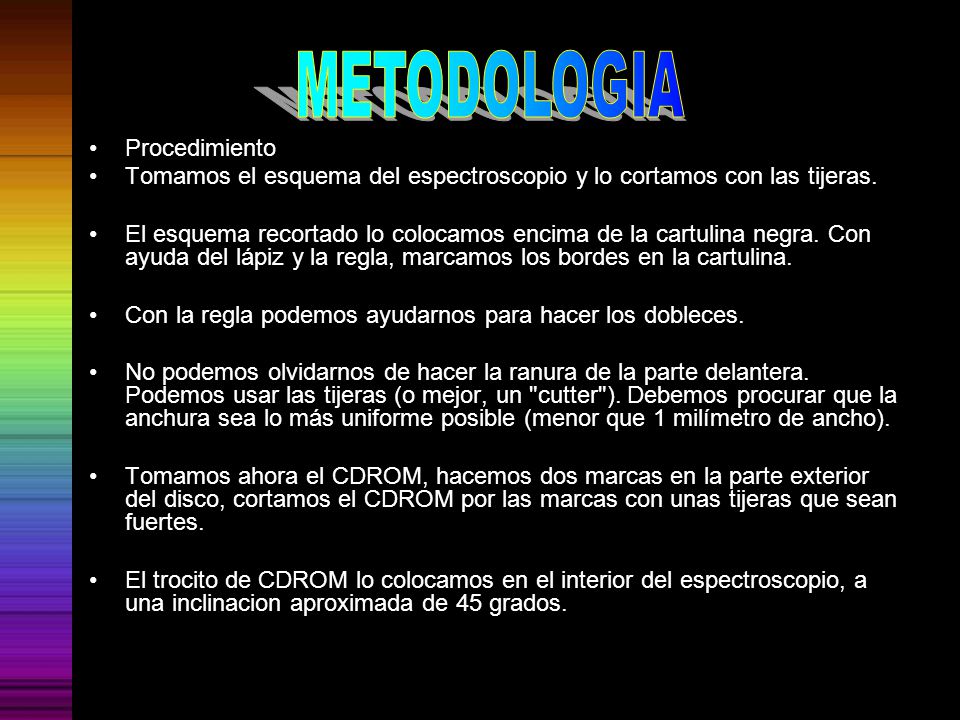 METODOLOGIA

• Procedimiento
• Tomamos el esquema del espectroscopio y lo cortamos con las tijeras.

• El esquema recortado lo colocamos encima de la cartulina negra. Con ayuda del lápiz y la regla, marcamos los bordes en la cartulina.

• Con la regla podemos ayudarnos para hacer los dobleces.

• No podemos olvidarnos de hacer la ranura de la parte delantera. Podemos usar las tijeras (o mejor, un "cutter"). Debemos procurar que la anchura sea lo más uniforme posible (menor que 1 milímetro de ancho).

• Tomamos ahora el CDROM, hacemos dos marcas en la parte exterior del disco, cortamos el CDROM por las marcas con unas tijeras que sean fuertes.

• El trocito de CDROM lo colocamos en el interior del espectroscopio, a una inclinacion aproximada de 45 grados.